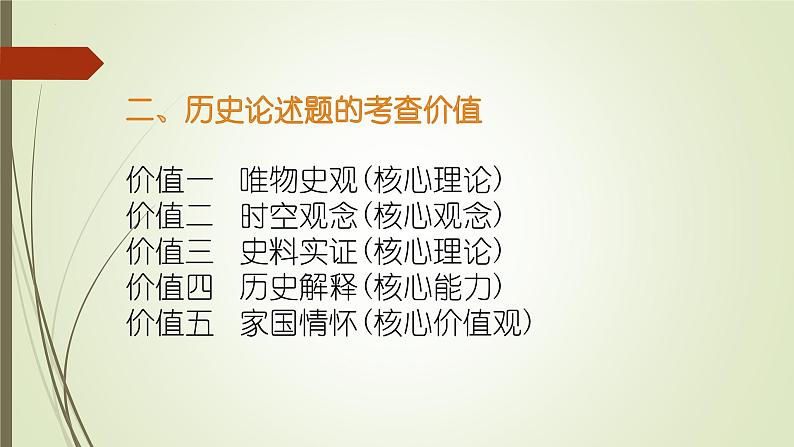 二、历史论述题的考查价值

价值一　唯物史观（核心理论）
价值二　时空观念（核心观念）
价值三　史料实证（核心理论）
价值四　历史解释（核心能力）
价值五　家国情怀（核心价值观）